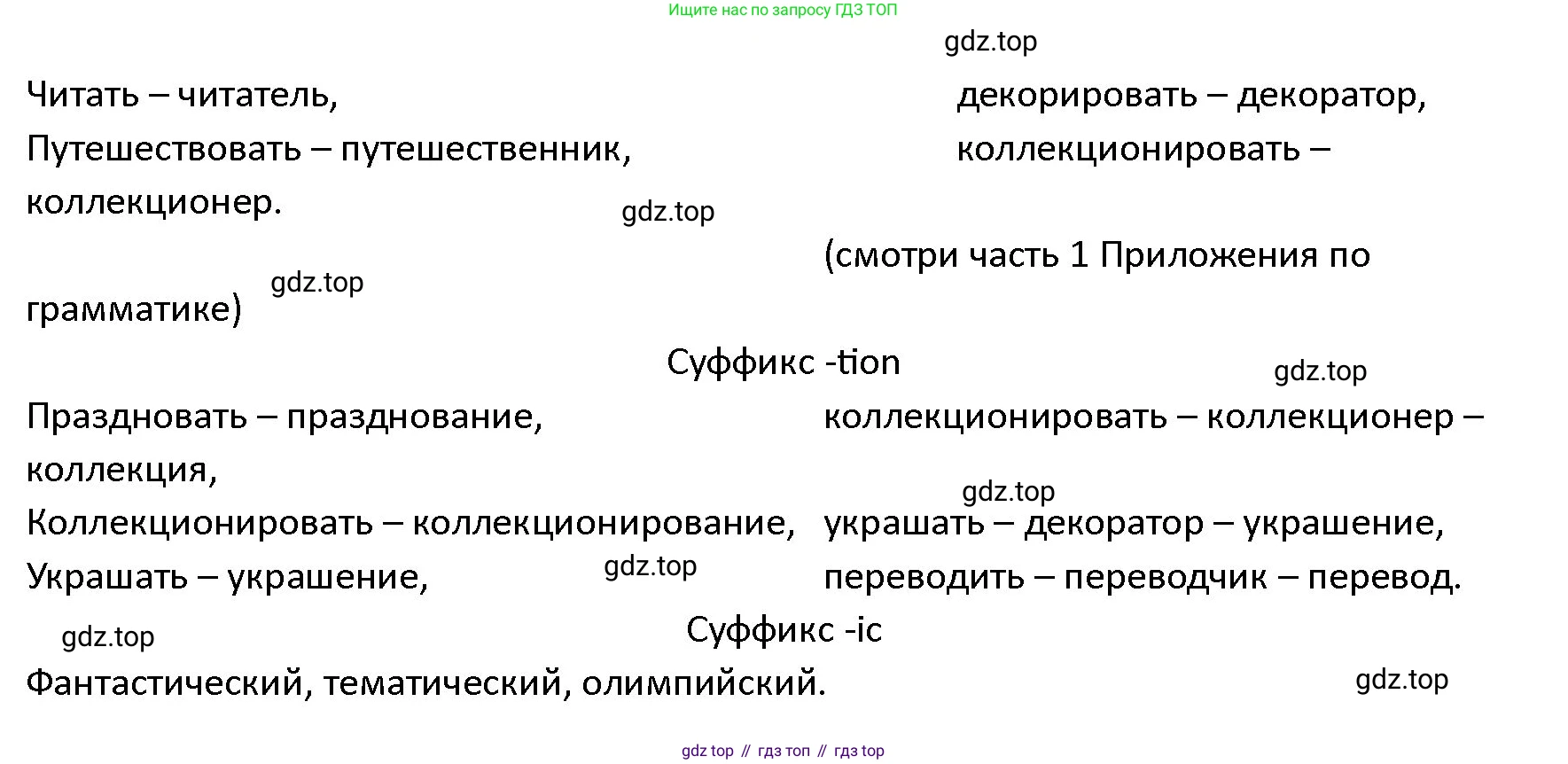 Ищите нас по запросу ГДЗ ТОП

gdz.top

Читать – читатель, декорировать – декоратор, Путешествовать – путешественник, коллекционировать – коллекционер.

gdz.top

(смотри часть 1 Приложения по грамматике)

gdz.top

Суффикс -tion

gdz.top

Праздновать – празднование, коллекционировать – коллекционер – коллекция,

gdz.top

Коллекционировать – коллекционирование, украшать – декоратор – украшение, Украшать – украшение, переводить – переводчик – перевод.

gdz.top

Суффикс -ic

gdz.top

Фантастический, тематический, олимпийский.

gdz.top

gdz top // гдз топ // гдз top